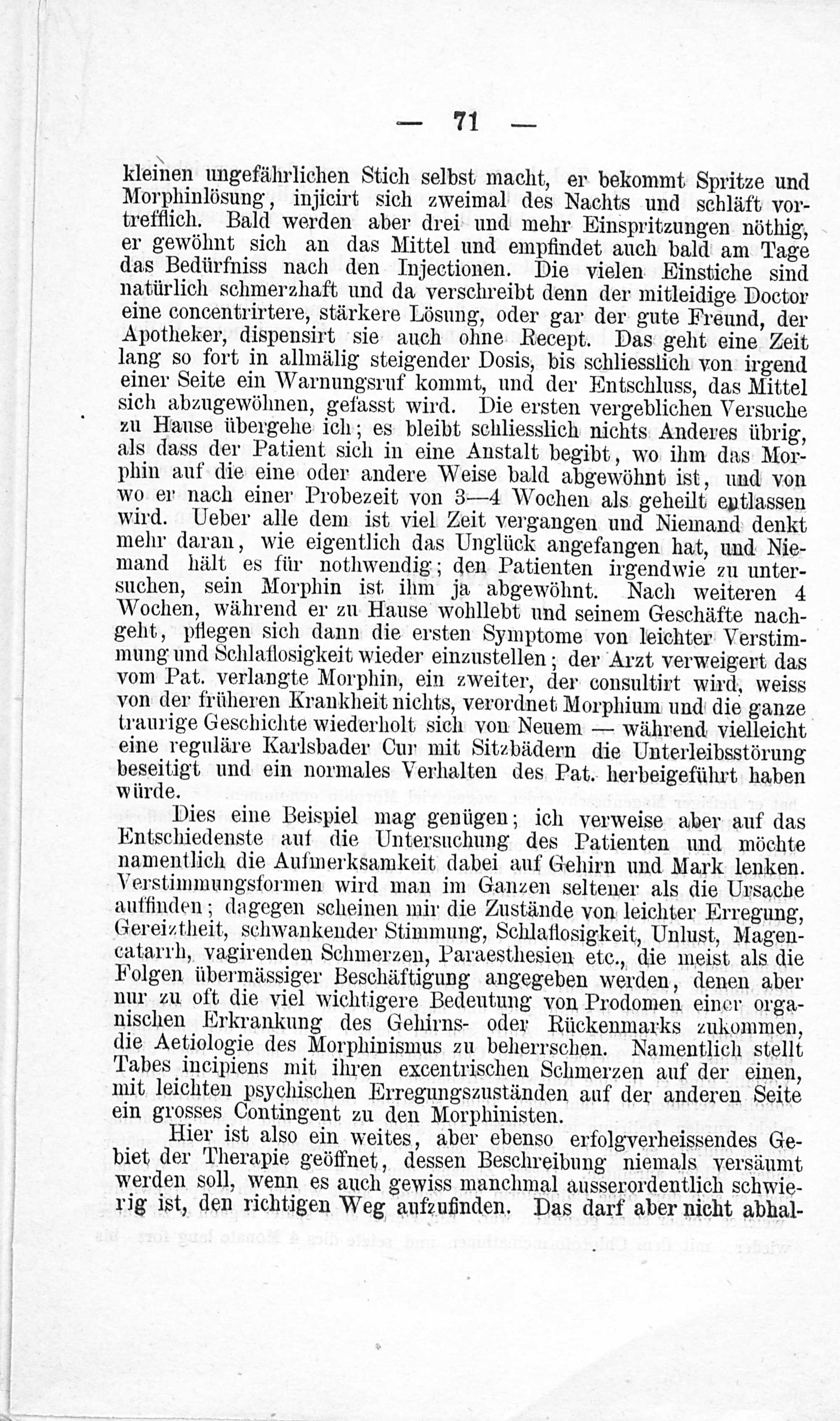 — 71 —

kleinen ungefährlichen Stich selbst macht, er bekommt Spritze und Morphinlösung, injicirt sich zweimal des Nachts und schläft vortrefflich. Bald werden aber drei und mehr Einspritzungen nöthig, er gewöhnt sich an das Mittel und empfindet auch bald am Tage das Bedürfniss nach den Injectionen. Die vielen Einstiche sind natürlich schmerzhaft und da verschreibt denn der mitleidige Doctor eine concentrirtere, stärkere Lösung, oder gar der gute Freund, der Apotheker, dispensirt sie auch ohne Recept. Das geht eine Zeit lang so fort in allmälig steigender Dosis, bis schliesslich von irgend einer Seite ein Warnungsruf kommt, und der Entschluss, das Mittel sich abzugewöhnen, gefasst wird. Die ersten vergeblichen Versuche zu Hause übergehe ich; es bleibt schliesslich nichts Anderes übrig, als dass der Patient sich in eine Anstalt begibt, wo ihm das Morphin auf die eine oder andere Weise bald abgewöhnt ist, und von wo er nach einer Probezeit von 3—4 Wochen als geheilt entlassen wird. Ueber alle dem ist viel Zeit vergangen und Niemand denkt mehr daran, wie eigentlich das Unglück angefangen hat, und Niemand hält es für nothwendig; den Patienten irgendwie zu untersuchen, sein Morphin ist ihm ja abgewöhnt. Nach weiteren 4 Wochen, während er zu Hause wohllebt und seinem Geschäfte nachgeht, pflegen sich dann die ersten Symptome von leichter Verstimmung und Schlaflosigkeit wieder einzustellen; der Arzt verweigert das vom Pat. verlangte Morphin, ein zweiter, der consultirt wird, weiss von der früheren Krankheit nichts, verordnet Morphium und die ganze traurige Geschichte wiederholt sich von Neuem — während vielleicht eine reguläre Karlsbader Cur mit Sitzbädern die Unterleibsstörung beseitigt und ein normales Verhalten des Pat. herbeigeführt haben würde.

Dies eine Beispiel mag genügen; ich verweise aber auf das Entschiedenste auf die Untersuchung des Patienten und möchte namentlich die Aufmerksamkeit dabei auf Gehirn und Mark lenken. Verstimmungsformen wird man im Ganzen seltener als die Ursache auffinden; dagegen scheinen mir die Zustände von leichter Erregung, Gereiztheit, schwankender Stimmung, Schlaflosigkeit, Unlust, Magencatarrh, vagirenden Schmerzen, Paraesthesien etc., die meist als die Folgen übermässiger Beschäftigung angegeben werden, denen aber nur zu oft die viel wichtigere Bedeutung von Prodomen einer organischen Erkrankung des Gehirns- oder Rückenmarks zukommen, die Aetiologie des Morphinismus zu beherrschen. Namentlich stellt Tabes incipiens mit ihren excentrischen Schmerzen auf der einen, mit leichten psychischen Erregungszuständen auf der anderen Seite ein grosses Contingent zu den Morphinisten.

Hier ist also ein weites, aber ebenso erfolgverheissendes Gebiet der Therapie geöffnet, dessen Beschreibung niemals versäumt werden soll, wenn es auch gewiss manchmal ausserordentlich schwierig ist, den richtigen Weg aufzufinden. Das darf aber nicht abhal-